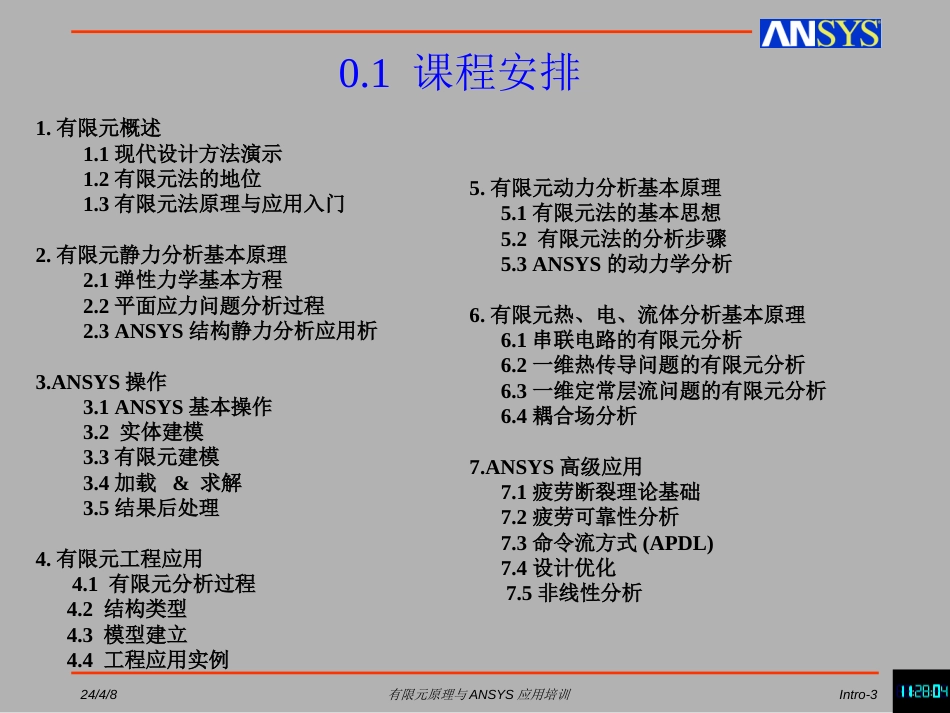 ANSYS

0.1 课程安排

1. 有限元概述
1.1 现代设计方法演示
1.2 有限元法的地位
1.3 有限元法原理与应用入门

2. 有限元静力分析基本原理
2.1 弹性力学基本方程
2.2 平面应力问题分析过程
2.3 ANSYS 结构静力分析应用析

3.ANSYS 操作
3.1 ANSYS 基本操作
3.2 实体建模
3.3 有限元建模
3.4 加载 & 求解
3.5 结果后处理

4. 有限元工程应用
4.1 有限元分析过程
4.2 结构类型
4.3 模型建立
4.4 工程应用实例

5. 有限元动力分析基本原理
5.1 有限元法的基本思想
5.2 有限元法的分析步骤
5.3 ANSYS 的动力学分析

6. 有限元热、电、流体分析基本原理
6.1 串联电路的有限元分析
6.2 一维热传导问题的有限元分析
6.3 一维定常层流问题的有限元分析
6.4 耦合场分析

7.ANSYS 高级应用
7.1 疲劳断裂理论基础
7.2 疲劳可靠性分析
7.3 命令流方式 (APDL)
7.4 设计优化
7.5 非线性分析

24/4/8
有限元原理与 ANSYS 应用培训
Intro-3
11:28:04